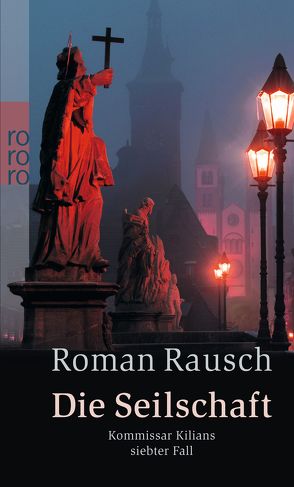 ro
ro
ro

Roman Rausch

Die Seilschaft

Kommissar Kilians
siebter Fall